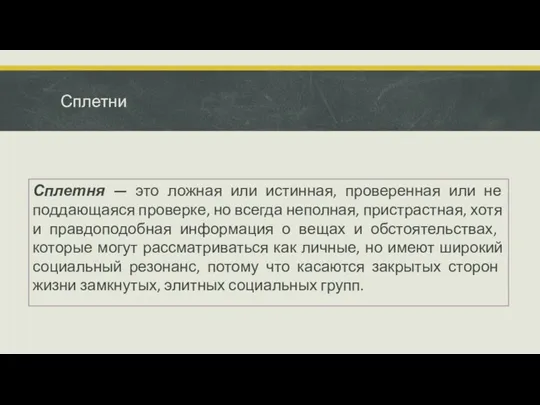 Сплетни

Сплетня — это ложная или истинная, проверенная или не поддающаяся проверке, но всегда неполная, пристрастная, хотя и правдоподобная информация о вещах и обстоятельствах, которые могут рассматриваться как личные, но имеют широкий социальный резонанс, потому что касаются закрытых сторон жизни замкнутых, элитных социальных групп.